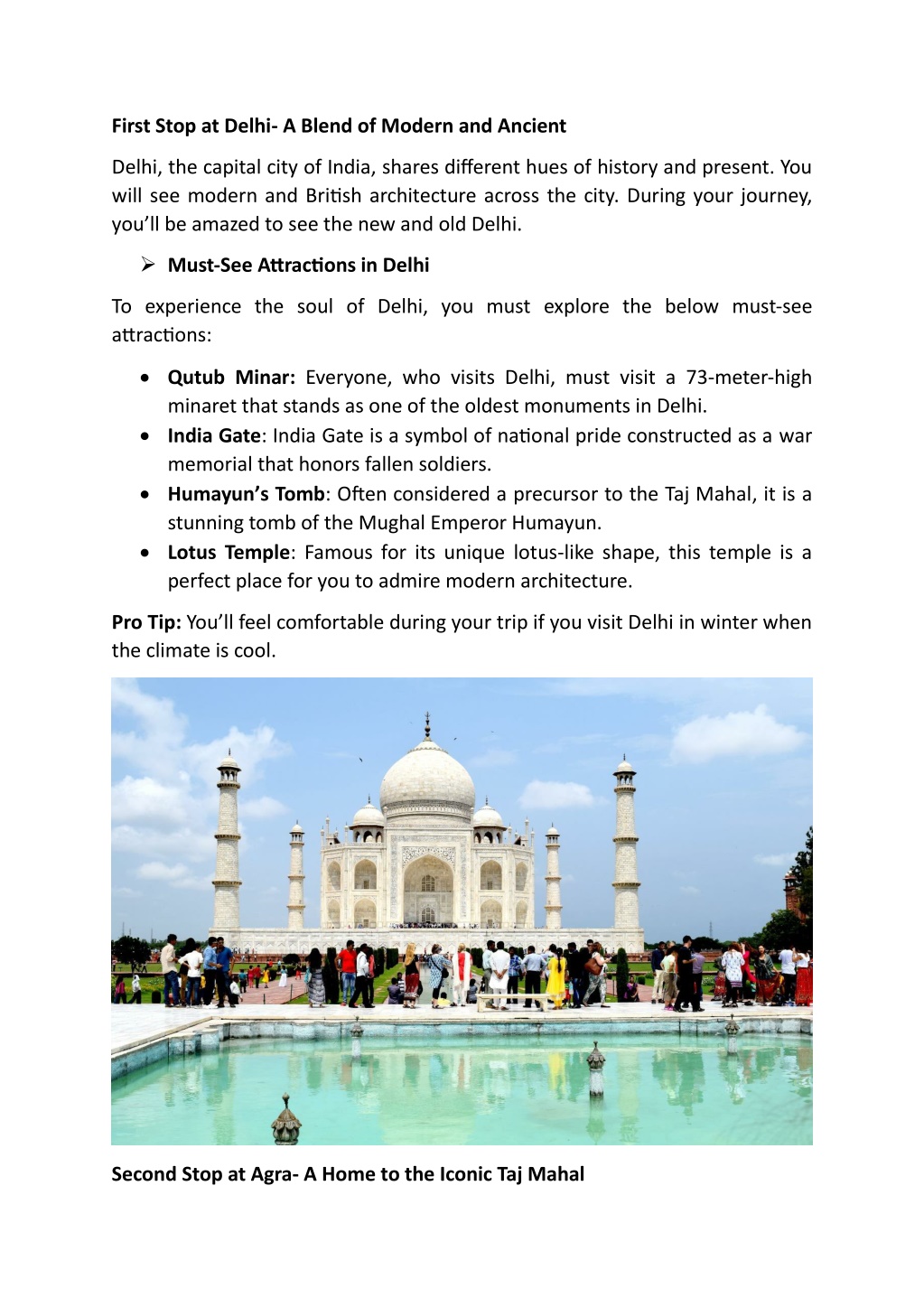 First Stop at Delhi- A Blend of Modern and Ancient

Delhi, the capital city of India, shares different hues of history and present. You will see modern and British architecture across the city. During your journey, you'll be amazed to see the new and old Delhi.

➢ Must-See Attractions in Delhi

To experience the soul of Delhi, you must explore the below must-see attractions:

• Qutub Minar: Everyone, who visits Delhi, must visit a 73-meter-high minaret that stands as one of the oldest monuments in Delhi.
• India Gate: India Gate is a symbol of national pride constructed as a war memorial that honors fallen soldiers.
• Humayun's Tomb: Often considered a precursor to the Taj Mahal, it is a stunning tomb of the Mughal Emperor Humayun.
• Lotus Temple: Famous for its unique lotus-like shape, this temple is a perfect place for you to admire modern architecture.

Pro Tip: You'll feel comfortable during your trip if you visit Delhi in winter when the climate is cool.

Second Stop at Agra- A Home to the Iconic Taj Mahal